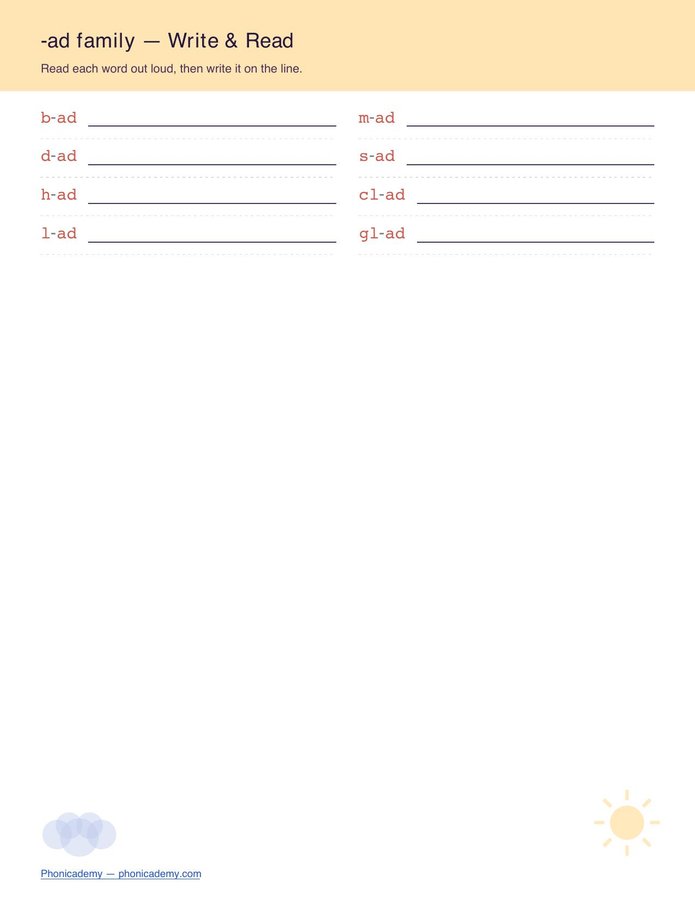 -ad family — Write & Read

Read each word out loud, then write it on the line.

b-ad ____

d-ad ____

h-ad ____

l-ad ____

m-ad ____

s-ad ____

cl-ad ____

gl-ad ____

Phonicademy — phonicademy.com